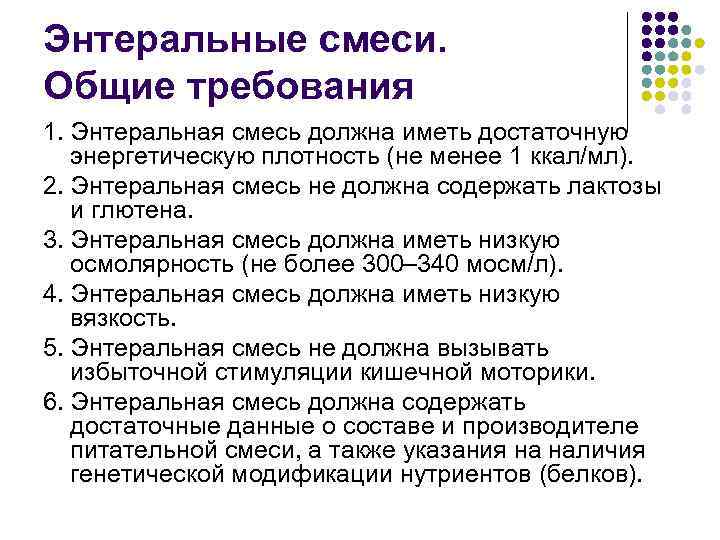 Энтеральные смеси. Общие требования

1. Энтеральная смесь должна иметь достаточную энергетическую плотность (не менее 1 ккал/мл).
2. Энтеральная смесь не должна содержать лактозы и глютена.
3. Энтеральная смесь должна иметь низкую осмолярность (не более 300–340 мосм/л).
4. Энтеральная смесь должна иметь низкую вязкость.
5. Энтеральная смесь не должна вызывать избыточной стимуляции кишечной моторики.
6. Энтеральная смесь должна содержать достаточные данные о составе и производителе питательной смеси, а также указания на наличия генетической модификации нутриентов (белков).